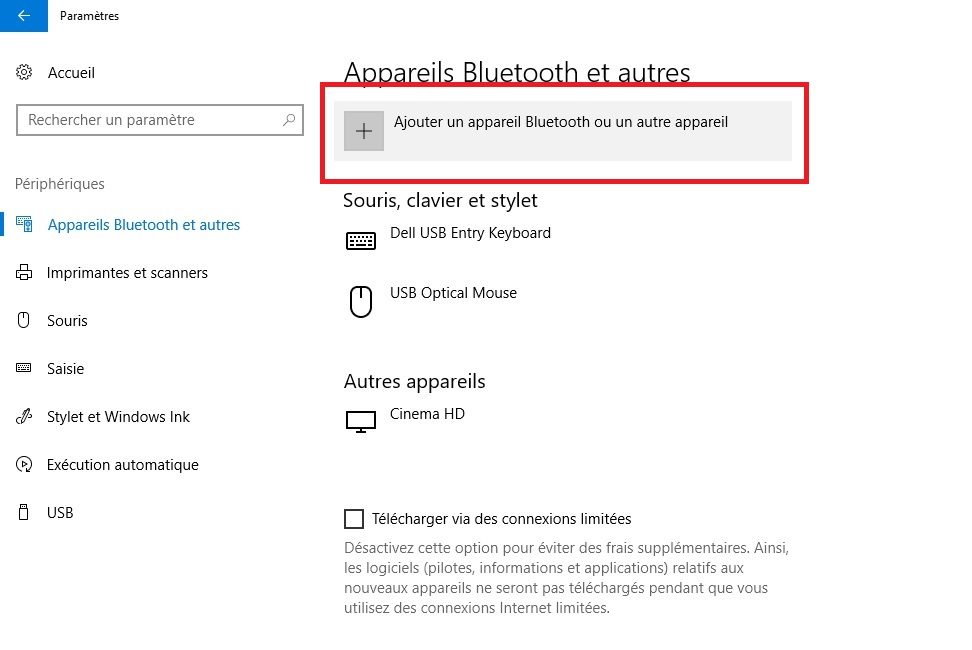 Paramètres

Accueil

Rechercher un paramètre

Périphériques

Appareils Bluetooth et autres

Imprimantes et scanners

Souris

Saisie

Stylet et Windows Ink

Exécution automatique

USB

Appareils Bluetooth et autres

Ajouter un appareil Bluetooth ou un autre appareil

Souris, clavier et stylet

Dell USB Entry Keyboard

USB Optical Mouse

Autres appareils

Cinema HD

Télécharger via des connexions limitées

Désactivez cette option pour éviter des frais supplémentaires. Ainsi, les logiciels (pilotes, informations et applications) relatifs aux nouveaux appareils ne seront pas téléchargés pendant que vous utilisez des connexions Internet limitées.